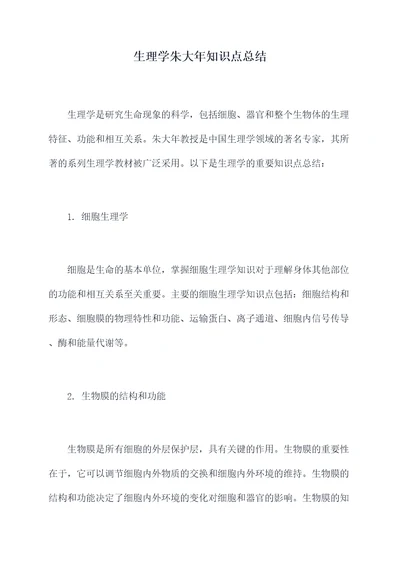 生理学朱大年知识点总结

生理学是研究生命现象的科学，包括细胞、器官和整个生物体的生理特征、功能和相互关系。朱大年教授是中国生理学领域的著名专家，其所著的系列生理学教材被广泛采用。以下是生理学的重要知识点总结：

1. 细胞生理学

细胞是生命的基本单位，掌握细胞生理学知识对于理解身体其他部位的功能和相互关系至关重要。主要的细胞生理学知识点包括：细胞结构和形态、细胞膜的物理特性和功能、运输蛋白、离子通道、细胞内信号传导、酶和能量代谢等。

2. 生物膜的结构和功能

生物膜是所有细胞的外层保护层，具有关键的作用。生物膜的重要性在于，它可以调节细胞内外物质的交换和细胞内外环境的维持。生物膜的结构和功能决定了细胞内外环境的变化对细胞和器官的影响。生物膜的知